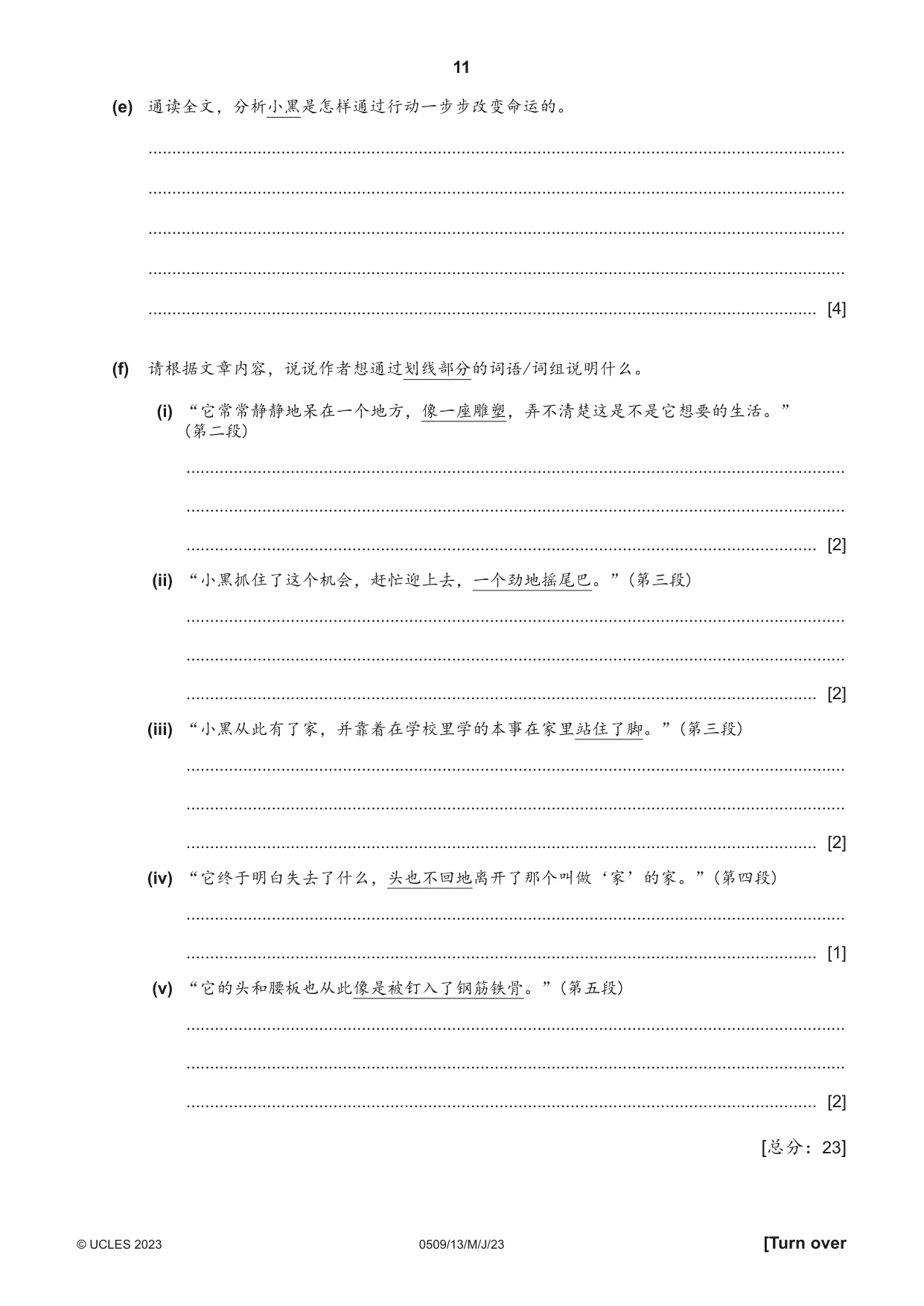 11

(e) 通读全文，分析小黑是怎样通过行动一步步改变命运的。

____

____

____

____

____ [4]

(f) 请根据文章内容，说说作者想通过划线部分的词语/词组说明什么。

(i) “它常常静静地呆在一个地方，像一座雕塑，弄不清楚这是不是它想要的生活。”（第二段）

____

____

____ [2]

(ii) “小黑抓住了这个机会，赶忙迎上去，一个劲地摇尾巴。”（第三段）

____

____

____ [2]

(iii) “小黑从此有了家，并靠着在学校里学的本事在家里站住了脚。”（第三段）

____

____

____ [2]

(iv) “它终于明白失去了什么，头也不回地离开了那个叫做‘家’的家。”（第四段）

____

____ [1]

(v) “它的头和腰板也从此像是被钉入了钢筋铁骨。”（第五段）

____

____

____ [2]

[总分：23]

© UCLES 2023 0509/13/M/J/23 [Turn over